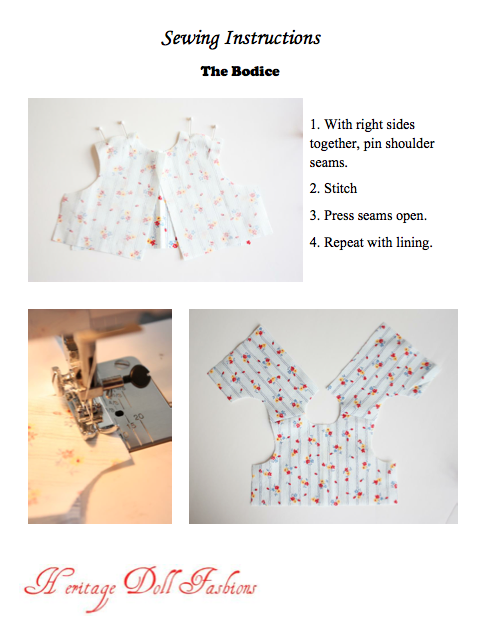 Sewing Instructions

The Bodice

1. With right sides together, pin shoulder seams.

2. Stitch

3. Press seams open.

4. Repeat with lining.

Heritage Doll Fashions